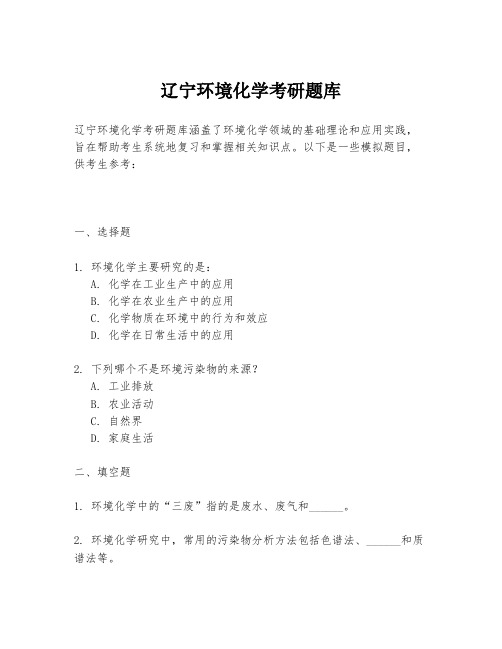 辽宁环境化学考研题库

辽宁环境化学考研题库涵盖了环境化学领域的基础理论和应用实践，旨在帮助考生系统地复习和掌握相关知识点。以下是一些模拟题目，供考生参考：

一、选择题

1. 环境化学主要研究的是：
A. 化学在工业生产中的应用
B. 化学在农业生产中的应用
C. 化学物质在环境中的行为和效应
D. 化学在日常生活中的应用

2. 下列哪个不是环境污染物的来源？
A. 工业排放
B. 农业活动
C. 自然界
D. 家庭生活

二、填空题

1. 环境化学中的“三废”指的是废水、废气和______。

2. 环境化学研究中，常用的污染物分析方法包括色谱法、______和质谱法等。